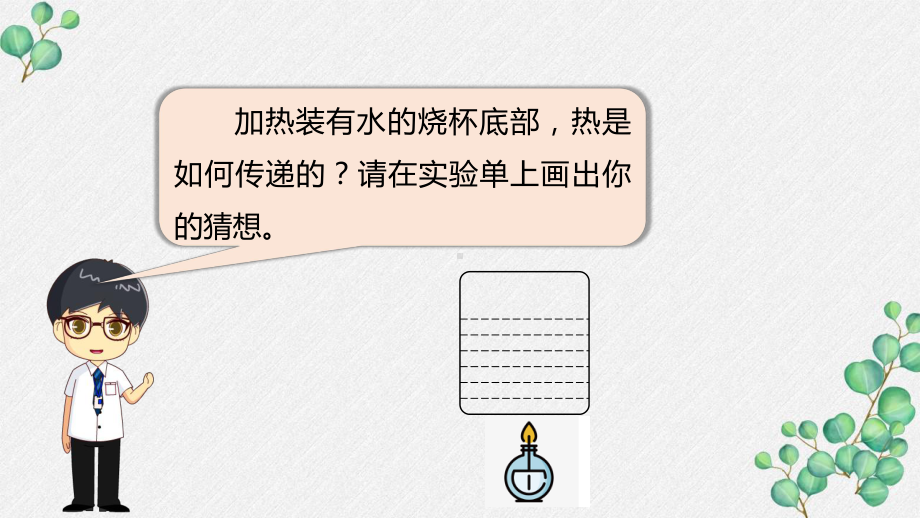 加热装有水的烧杯底部，热是如何传递的？请在实验单上画出你的猜想。